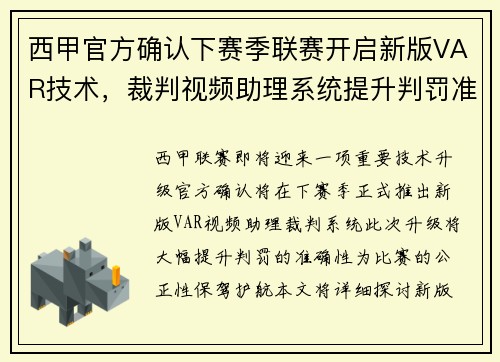 西甲官方确认下赛季联赛开启新版VAR技术，裁判视频助理系统提升判罚准

西甲联赛即将迎来一项重要技术升级官方确认将在下赛季正式推出新版VAR视频助理裁判系统此次升级将大幅提升判罚的准确性为比赛的公正性保驾护航本文将详细探讨新版